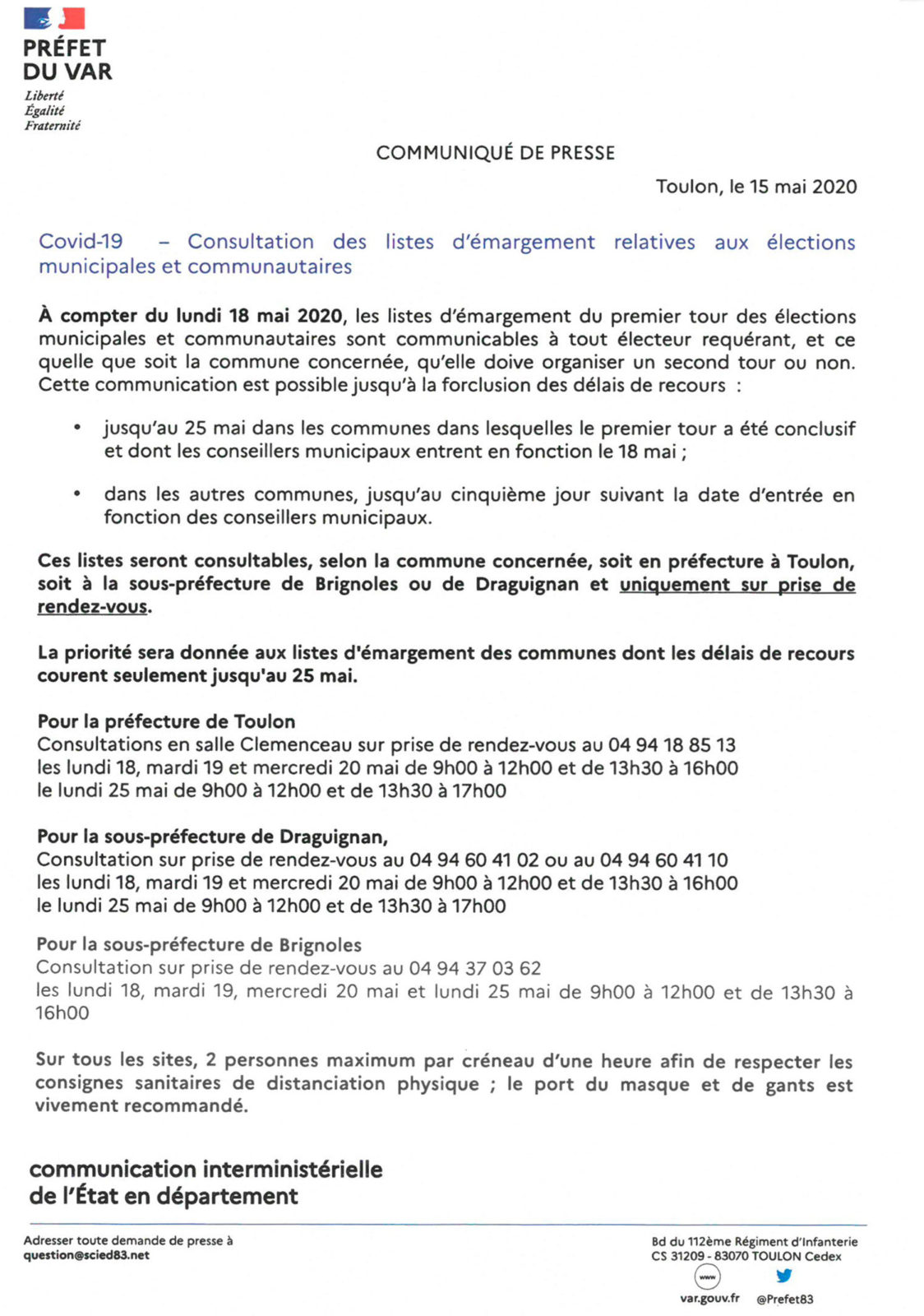 PRÉFET
DU VAR
Liberté
Égalité
Fraternité

COMMUNIQUÉ DE PRESSE

Toulon, le 15 mai 2020

Covid-19 – Consultation des listes d'émargement relatives aux élections municipales et communautaires

À compter du lundi 18 mai 2020, les listes d'émargement du premier tour des élections municipales et communautaires sont communicables à tout électeur requérant, et ce quelle que soit la commune concernée, qu'elle doive organiser un second tour ou non. Cette communication est possible jusqu'à la forclusion des délais de recours :

• jusqu'au 25 mai dans les communes dans lesquelles le premier tour a été conclusif et dont les conseillers municipaux entrent en fonction le 18 mai ;

• dans les autres communes, jusqu'au cinquième jour suivant la date d'entrée en fonction des conseillers municipaux.

Ces listes seront consultables, selon la commune concernée, soit en préfecture à Toulon, soit à la sous-préfecture de Brignoles ou de Draguignan et uniquement sur prise de rendez-vous.

La priorité sera donnée aux listes d'émargement des communes dont les délais de recours courent seulement jusqu'au 25 mai.

Pour la préfecture de Toulon
Consultations en salle Clemenceau sur prise de rendez-vous au 04 94 18 85 13
les lundi 18, mardi 19 et mercredi 20 mai de 9h00 à 12h00 et de 13h30 à 16h00
le lundi 25 mai de 9h00 à 12h00 et de 13h30 à 17h00

Pour la sous-préfecture de Draguignan,
Consultation sur prise de rendez-vous au 04 94 60 41 02 ou au 04 94 60 41 10
les lundi 18, mardi 19 et mercredi 20 mai de 9h00 à 12h00 et de 13h30 à 16h00
le lundi 25 mai de 9h00 à 12h00 et de 13h30 à 17h00

Pour la sous-préfecture de Brignoles
Consultation sur prise de rendez-vous au 04 94 37 03 62
les lundi 18, mardi 19, mercredi 20 mai et lundi 25 mai de 9h00 à 12h00 et de 13h30 à 16h00

Sur tous les sites, 2 personnes maximum par créneau d'une heure afin de respecter les consignes sanitaires de distanciation physique ; le port du masque et de gants est vivement recommandé.

communication interministérielle
de l'État en département

Adresser toute demande de presse à
question@scied83.net

Bd du 112ème Régiment d'Infanterie
CS 31209 - 83070 TOULON Cedex
www
var.gouv.fr @Prefet83